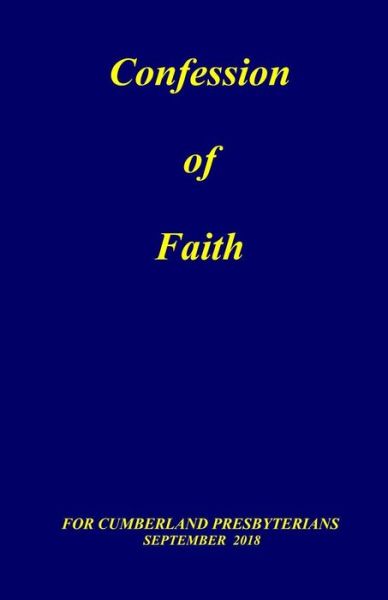 Confession

of

Faith

FOR CUMBERLAND PRESBYTERIANS
SEPTEMBER 2018